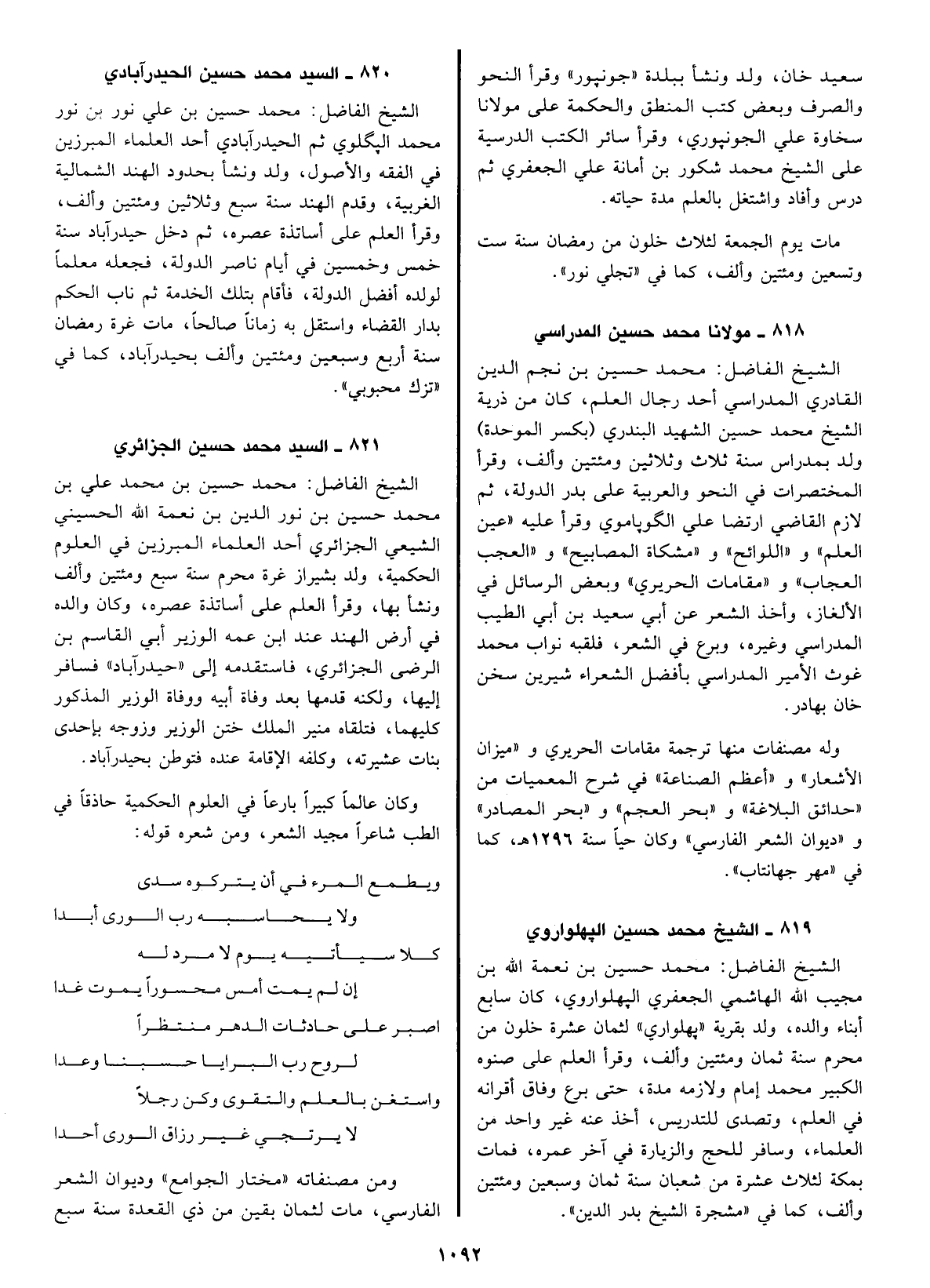 سعيد خان، ولد ونشأ ببلدة «جونپور» وقرأ النحو والصرف وبعض كتب المنطق والحكمة على مولانا سخاوة علي الجونپوري، وقرأ سائر الكتب الدرسية على الشيخ محمد شكور بن أمانة علي الجعفري ثم درس وأفاد واشتغل بالعلم مدة حياته.

مات يوم الجمعة لثلاث خلون من رمضان سنة ست وتسعين ومئتين وألف، كما في «تجلي نور».

٨١٨ ـ مولانا محمد حسين المدراسي

الشيخ الفاضل: محمد حسين بن نجم الدين القادري المدراسي أحد رجال العلم، كان من ذرية الشيخ محمد حسين الشهيد البندري (بكسر الموحدة) ولد بمدراس سنة ثلاث وثلاثين ومئتين وألف، وقرأ المختصرات في النحو والعربية على بدر الدولة، ثم لازم القاضي ارتضا علي الگوپاموي وقرأ عليه «عين العلم» و «اللوائح» و «مشكاة المصابيح» و «العجب العجاب» و «مقامات الحريري» وبعض الرسائل في الألغاز، وأخذ الشعر عن أبي سعيد بن أبي الطيب المدراسي وغيره، وبرع في الشعر، فلقبه نواب محمد غوث الأمير المدراسي بأفضل الشعراء شيرين سخن خان بهادر.

وله مصنفات منها ترجمة مقامات الحريري و «ميزان الأشعار» و «أعظم الصناعة» في شرح المعميات من «حدائق البلاغة» و «بحر العجم» و «بحر المصادر» و «ديوان الشعر الفارسي» وكان حياً سنة ١٢٩٦هـ، كما في «مهر جهانتاب».

٨١٩ ـ الشيخ محمد حسين الپهلواروي

الشيخ الفاضل: محمد حسين بن نعمة الله بن مجيب الله الهاشمي الجعفري الپهلواروي، كان سابع أبناء والده، ولد بقرية «پهلواري» لثمان عشرة خلون من محرم سنة ثمان ومئتين وألف، وقرأ العلم على صنوه الكبير محمد إمام ولازمه مدة، حتى برع وفاق أقرانه في العلم، وتصدى للتدريس، أخذ عنه غير واحد من العلماء، وسافر للحج والزيارة في آخر عمره، فمات بمكة لثلاث عشرة من شعبان سنة ثمان وسبعين ومئتين وألف، كما في «مشجرة الشيخ بدر الدين».

٨٢٠ ـ السيد محمد حسين الحيدرآبادي

الشيخ الفاضل: محمد حسين بن علي نور بن نور محمد الپگلوي ثم الحيدرآبادي أحد العلماء المبرزين في الفقه والأصول، ولد ونشأ بحدود الهند الشمالية الغربية، وقدم الهند سنة سبع وثلاثين ومئتين وألف، وقرأ العلم على أساتذة عصره، ثم دخل حيدرآباد سنة خمس وخمسين في أيام ناصر الدولة، فجعله معلماً لولده أفضل الدولة، فأقام بتلك الخدمة ثم ناب الحكم بدار القضاء واستقل به زماناً صالحاً، مات غرة رمضان سنة أربع وسبعين ومئتين وألف بحيدرآباد، كما في «تزك محبوبي».

٨٢١ ـ السيد محمد حسين الجزائري

الشيخ الفاضل: محمد حسين بن محمد علي بن محمد حسين بن نور الدين بن نعمة الله الحسيني الشيعي الجزائري أحد العلماء المبرزين في العلوم الحكمية، ولد بشيراز غرة محرم سنة سبع ومئتين وألف ونشأ بها، وقرأ العلم على أساتذة عصره، وكان والده في أرض الهند عند ابن عمه الوزير أبي القاسم بن الرضى الجزائري، فاستقدمه إلى «حيدرآباد» فسافر إليها، ولكنه قدمها بعد وفاة أبيه ووفاة الوزير المذكور كليهما، فتلقاه منير الملك ختن الوزير وزوجه بإحدى بنات عشيرته، وكلفه الإقامة عنده فتوطن بحيدرآباد.

وكان عالماً كبيراً بارعاً في العلوم الحكمية حاذقاً في الطب شاعراً مجيد الشعر، ومن شعره قوله:

ويطمع المرء في أن يتركوه سدى
ولا يحاسبه رب الورى أبدا
كلا سيأتيه يوم لا مرد له
إن لم يمت أمس محسوراً يموت غدا
اصبر على حادثات الدهر منتظراً
لروح رب البرايا حسبنا وعدا
واستغن بالعلم والتقوى وكن رجلاً
لا يرتجي غير رزاق الورى أحدا

ومن مصنفاته «مختار الجوامع» وديوان الشعر الفارسي، مات لثمان بقين من ذي القعدة سنة سبع

١٠٩٢